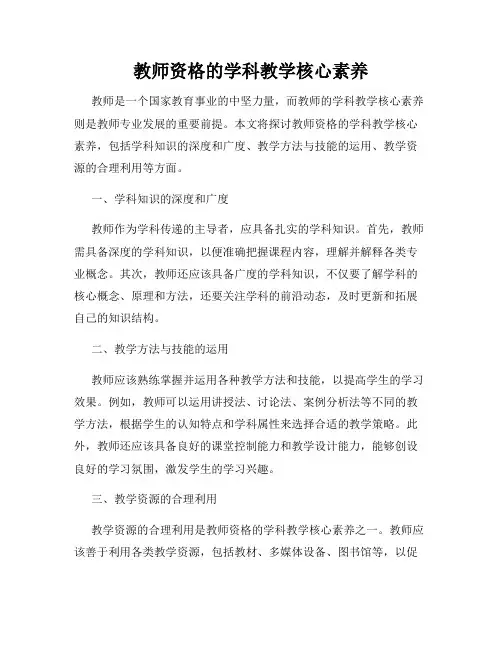 教师资格的学科教学核心素养

教师是一个国家教育事业的中坚力量，而教师的学科教学核心素养则是教师专业发展的重要前提。本文将探讨教师资格的学科教学核心素养，包括学科知识的深度和广度、教学方法与技能的运用、教学资源的合理利用等方面。

一、学科知识的深度和广度

教师作为学科传递的主导者，应具备扎实的学科知识。首先，教师需具备深度的学科知识，以便准确把握课程内容，理解并解释各类专业概念。其次，教师还应该具备广度的学科知识，不仅要了解学科的核心概念、原理和方法，还要关注学科的前沿动态，及时更新和拓展自己的知识结构。

二、教学方法与技能的运用

教师应该熟练掌握并运用各种教学方法和技能，以提高学生的学习效果。例如，教师可以运用讲授法、讨论法、案例分析法等不同的教学方法，根据学生的认知特点和学科属性来选择合适的教学策略。此外，教师还应该具备良好的课堂控制能力和教学设计能力，能够创设良好的学习氛围，激发学生的学习兴趣。

三、教学资源的合理利用

教学资源的合理利用是教师资格的学科教学核心素养之一。教师应该善于利用各类教学资源，包括教材、多媒体设备、图书馆等，以促